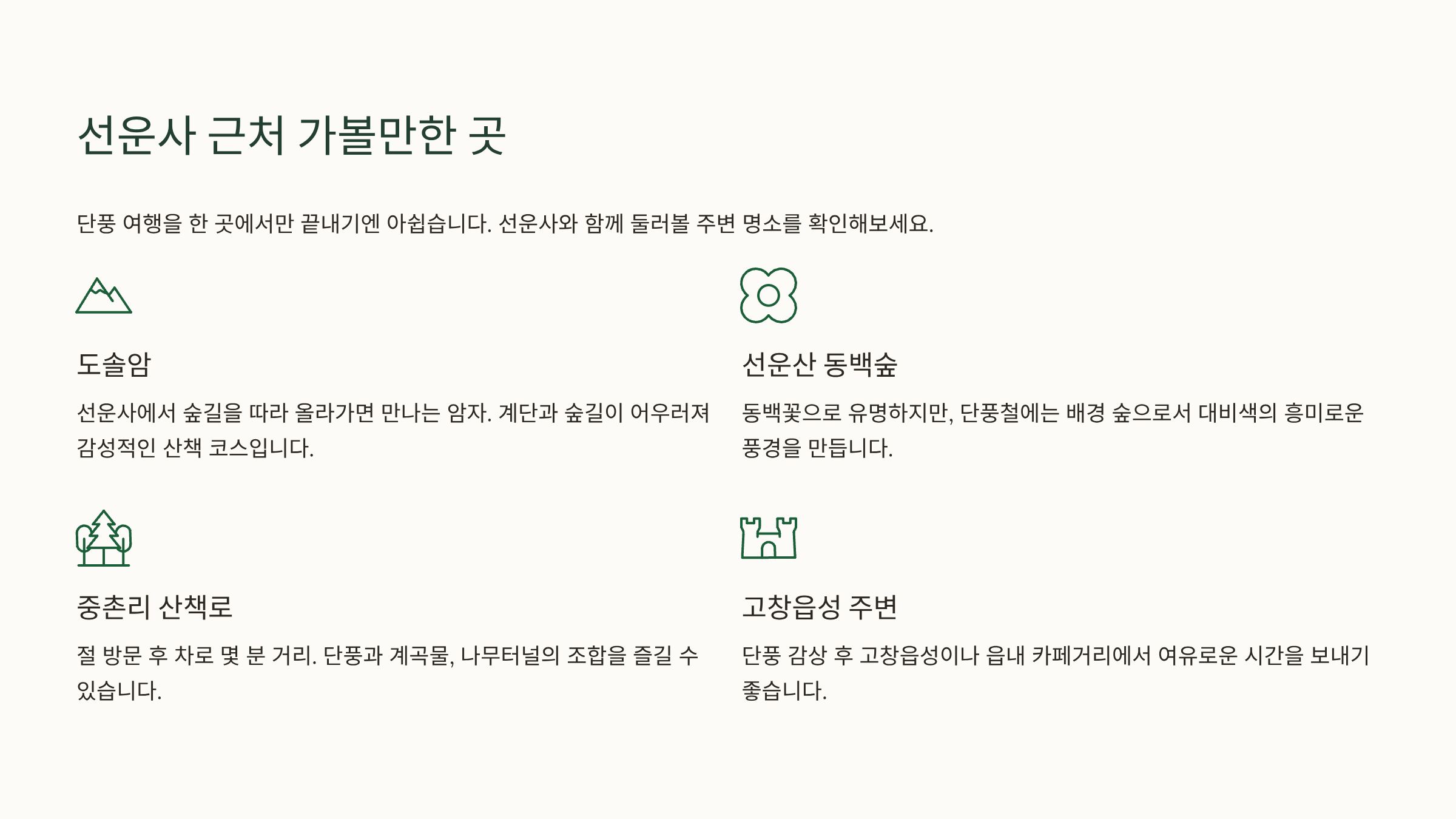 선운사 근처 가볼만한 곳

단풍 여행을 한 곳에서만 끝내기엔 아쉽습니다. 선운사와 함께 둘러볼 주변 명소를 확인해보세요.

도솔암

선운사에서 숲길을 따라 올라가면 만나는 암자. 계단과 숲길이 어우러져 감성적인 산책 코스입니다.

선운산 동백숲

동백꽃으로 유명하지만, 단풍철에는 배경 숲으로서 대비색의 흥미로운 풍경을 만듭니다.

중촌리 산책로

절 방문 후 차로 몇 분 거리. 단풍과 계곡물, 나무터널의 조합을 즐길 수 있습니다.

고창읍성 주변

단풍 감상 후 고창읍성이나 읍내 카페거리에서 여유로운 시간을 보내기 좋습니다.